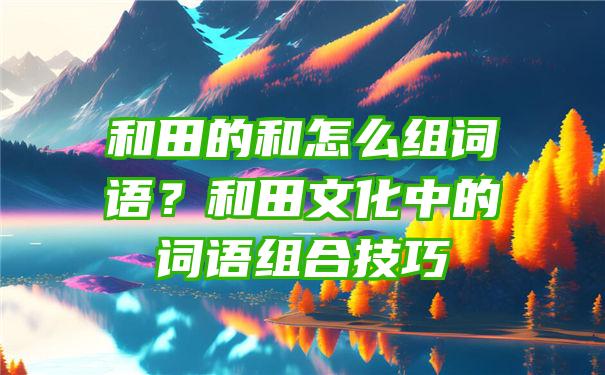 和田的和怎么组词语？和田文化中的词语组合技巧